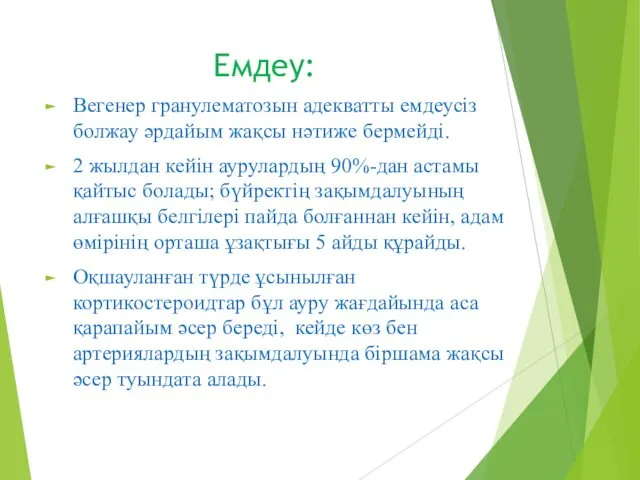 Емдеу:

Вегенер гранулематозын адекватты емдеусіз болжау әрдайым жақсы нәтиже бермейді.

2 жылдан кейін аурулардың 90%-дан астамы қайтыс болады; бүйректің зақымдалуының алғашқы белгілері пайда болғаннан кейін, адам өмірінің орташа ұзақтығы 5 айды құрайды.

Оқшауланған түрде ұсынылған кортикостероидтар бұл ауру жағдайында аса қарапайым әсер береді, кейде көз бен артериялардың зақымдалуында біршама жақсы әсер туындата алады.